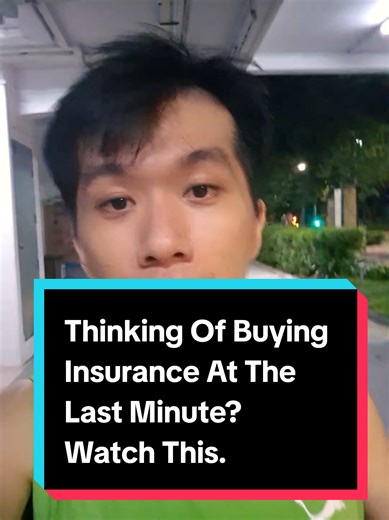 Thinking Of Buying Insurance At The Last Minute? Watch This.